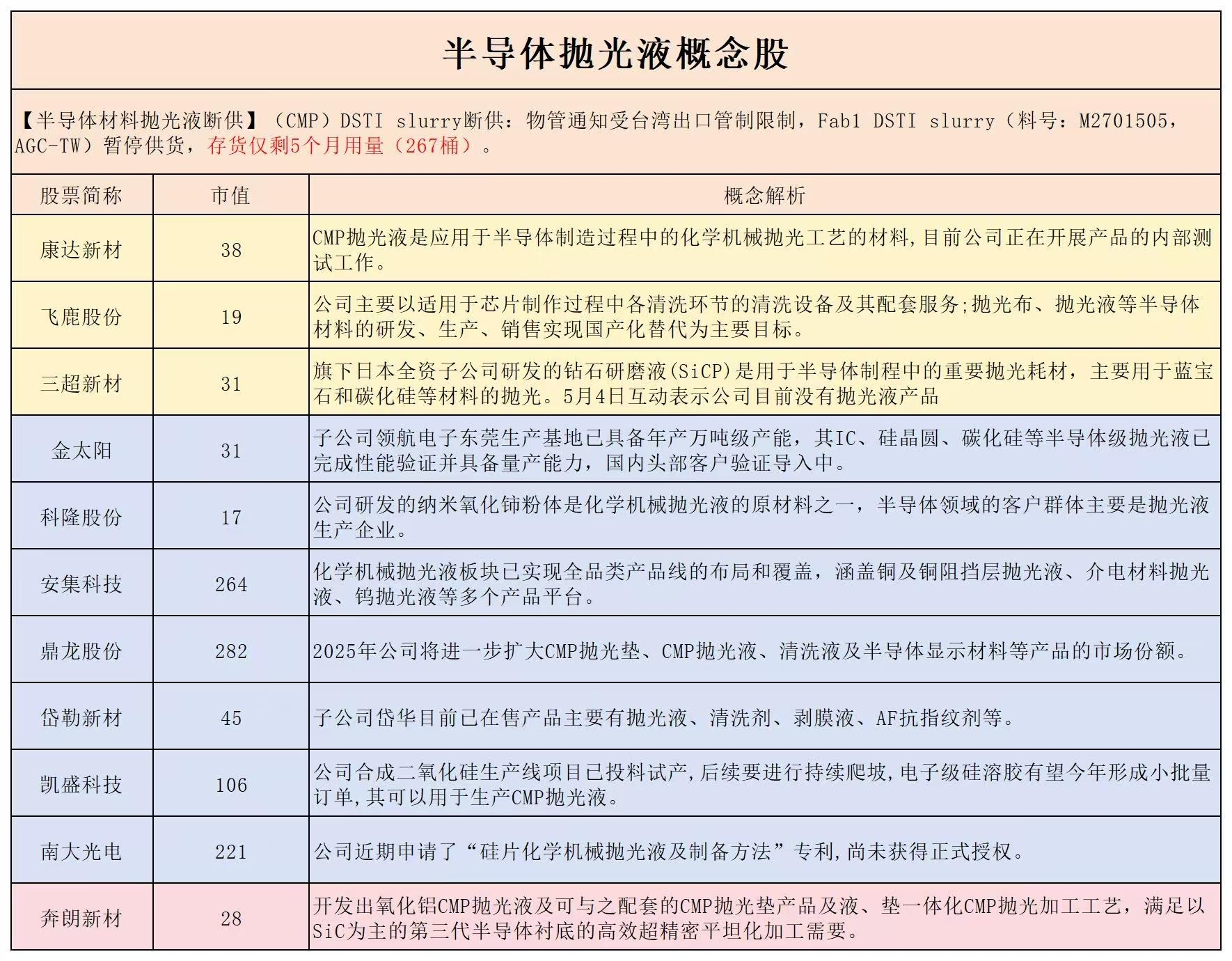 半导体抛光液概念股

【半导体材料抛光液断供】（CMP）DSTI slurry断供：物管通知受台湾出口管制限制，Fab1 DSTI slurry（料号：M2701505，AGC-TW）暂停供货，存货仅剩5个月用量（267桶）。

| 股票简称 | 市值 | 概念解析 |
|---|---|---|
| 康达新材 | 38 | CMP抛光液是应用于半导体制造过程中的化学机械抛光工艺的材料,目前公司正在开展产品的内部测试工作。 |
| 飞鹿股份 | 19 | 公司主要以适用于芯片制作过程中各清洗环节的清洗设备及其配套服务;抛光布、抛光液等半导体材料的研发、生产、销售实现国产化替代为主要目标。 |
| 三超新材 | 31 | 旗下日本全资子公司研发的钻石研磨液(SiCP)是用于半导体制程中的重要抛光耗材，主要用于蓝宝石和碳化硅等材料的抛光。5月4日互动表示公司目前没有抛光液产品 |
| 金太阳 | 31 | 子公司领航电子东莞生产基地已具备年产万吨级产能，其IC、硅晶圆、碳化硅等半导体级抛光液已完成性能验证并具备量产能力，国内头部客户验证导入中。 |
| 科隆股份 | 17 | 公司研发的纳米氧化铈粉体是化学机械抛光液的原材料之一，半导体领域的客户群体主要是抛光液生产企业。 |
| 安集科技 | 264 | 化学机械抛光液板块已实现全品类产品线的布局和覆盖，涵盖铜及铜阻挡层抛光液、介电材料抛光液、钨抛光液等多个产品平台。 |
| 鼎龙股份 | 282 | 2025年公司将进一步扩大CMP抛光垫、CMP抛光液、清洗液及半导体显示材料等产品的市场份额。 |
| 岱勒新材 | 45 | 子公司岱华目前已在售产品主要有抛光液、清洗剂、剥膜液、AF抗指纹剂等。 |
| 凯盛科技 | 106 | 公司合成二氧化硅生产线项目已投料试产,后续要进行持续爬坡,电子级硅溶胶有望今年形成小批量订单,其可以用于生产CMP抛光液。 |
| 南大光电 | 221 | 公司近期申请了“硅片化学机械抛光液及制备方法”专利,尚未获得正式授权。 |
| 奔朗新材 | 28 | 开发出氧化铝CMP抛光液及可与之配套的CMP抛光垫产品及液、垫一体化CMP抛光加工工艺，满足以SiC为主的第三代半导体衬底的高效超精密平坦化加工需要。 |